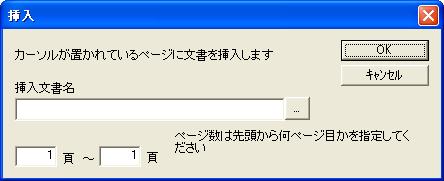 挿入

カーソルが置かれているページに文書を挿入します

OK

キャンセル

挿入文書名

...

ページ数は先頭から何ページ目かを指定してください

1 頁 ～ 1 頁